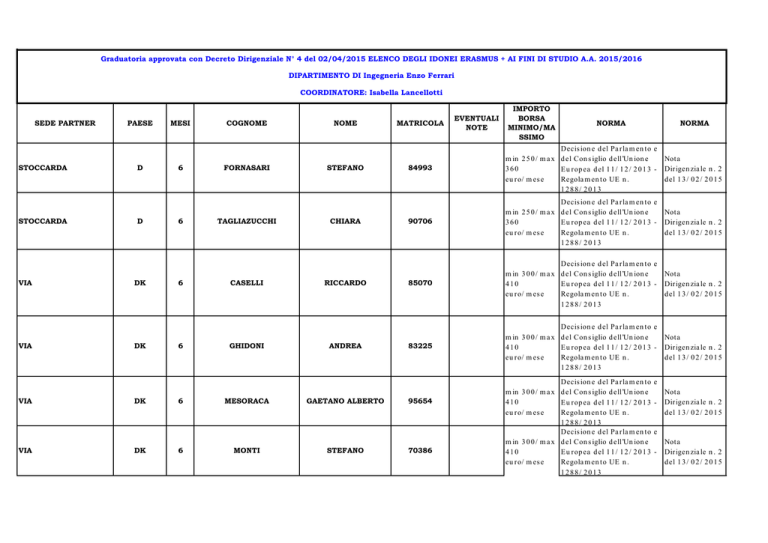 Graduatoria approvata con Decreto Dirigenziale N° 4 del 02/04/2015 ELENCO DEGLI IDONEI ERASMUS + AI FINI DI STUDIO A.A. 2015/2016

DIPARTIMENTO DI Ingegneria Enzo Ferrari

COORDINATORE: Isabella Lancellotti

| SEDE PARTNER | PAESE | MESI | COGNOME | NOME | MATRICOLA | EVENTUALI NOTE | IMPORTO BORSA MINIMO/MASSIMO | NORMA | NORMA |
|---|---|---|---|---|---|---|---|---|---|
| STOCCARDA | D | 6 | FORNASARI | STEFANO | 84993 | | min 250/max 360 euro/mese | Decisione del Parlamento e del Consiglio dell'Unione Europea del 11/12/2013 - Regolamento UE n. 1288/2013 | Nota Dirigenziale n. 2 del 13/02/2015 |
| STOCCARDA | D | 6 | TAGLIAZUCCHI | CHIARA | 90706 | | min 250/max 360 euro/mese | Decisione del Parlamento e del Consiglio dell'Unione Europea del 11/12/2013 - Regolamento UE n. 1288/2013 | Nota Dirigenziale n. 2 del 13/02/2015 |
| VIA | DK | 6 | CASELLI | RICCARDO | 85070 | | min 300/max 410 euro/mese | Decisione del Parlamento e del Consiglio dell'Unione Europea del 11/12/2013 - Regolamento UE n. 1288/2013 | Nota Dirigenziale n. 2 del 13/02/2015 |
| VIA | DK | 6 | GHIDONI | ANDREA | 83225 | | min 300/max 410 euro/mese | Decisione del Parlamento e del Consiglio dell'Unione Europea del 11/12/2013 - Regolamento UE n. 1288/2013 | Nota Dirigenziale n. 2 del 13/02/2015 |
| VIA | DK | 6 | MESORACA | GAETANO ALBERTO | 95654 | | min 300/max 410 euro/mese | Decisione del Parlamento e del Consiglio dell'Unione Europea del 11/12/2013 - Regolamento UE n. 1288/2013 | Nota Dirigenziale n. 2 del 13/02/2015 |
| VIA | DK | 6 | MONTI | STEFANO | 70386 | | min 300/max 410 euro/mese | Decisione del Parlamento e del Consiglio dell'Unione Europea del 11/12/2013 - Regolamento UE n. 1288/2013 | Nota Dirigenziale n. 2 del 13/02/2015 |